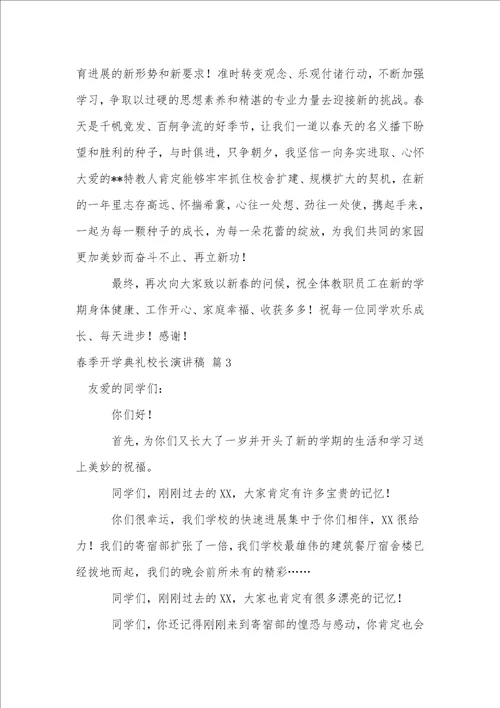 育进展的新形势和新要求！准时转变观念、乐观付诸行动，不断加强学习，争取以过硬的思想素养和精湛的专业力量去迎接新的挑战。春天是千帆竞发、百舸争流的好季节，让我们一道以春天的名义播下盼望和胜利的种子，与时俱进，只争朝夕，我坚信一向务实进取、心怀大爱的**特教人肯定能够牢牢抓住校舍扩建、规模扩大的契机，在新的一年里志存高远、怀揣希冀，心往一处想、劲往一处使，携起手来，一起为每一颗种子的成长，为每一朵花蕾的绽放，为我们共同的家园更加美妙而奋斗不止、再立新功！

最终，再次向大家致以新春的问候，祝全体教职员工在新的学期身体健康、工作开心、家庭幸福、收获多多！祝每一位同学欢乐成长、每天进步！感谢！

春季开学典礼校长演讲稿 篇3

友爱的同学们：

你们好！

首先，为你们又长大了一岁并开头了新的学期的生活和学习送上美妙的祝福。

同学们，刚刚过去的XX，大家肯定有许多宝贵的记忆！

你们很幸运，我们学校的快速进展集中于你们相伴，XX很给力！我们的寄宿部扩张了一倍，我们学校最雄伟的建筑餐厅宿舍楼已经拔地而起，我们的晚会前所未有的精彩……

同学们，刚刚过去的XX，大家也肯定有很多漂亮的记忆！

同学们，你还记得刚刚来到寄宿部的惶恐与感动，你肯定也会